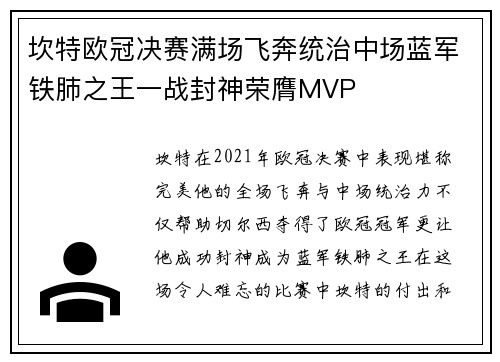 坎特欧冠决赛满场飞奔统治中场蓝军铁肺之王一战封神荣膺MVP

坎特在2021年欧冠决赛中表现堪称完美他的全场飞奔与中场统治力不仅帮助切尔西夺得了欧冠冠军更让他成功封神成为蓝军铁肺之王在这场令人难忘的比赛中坎特的付出和